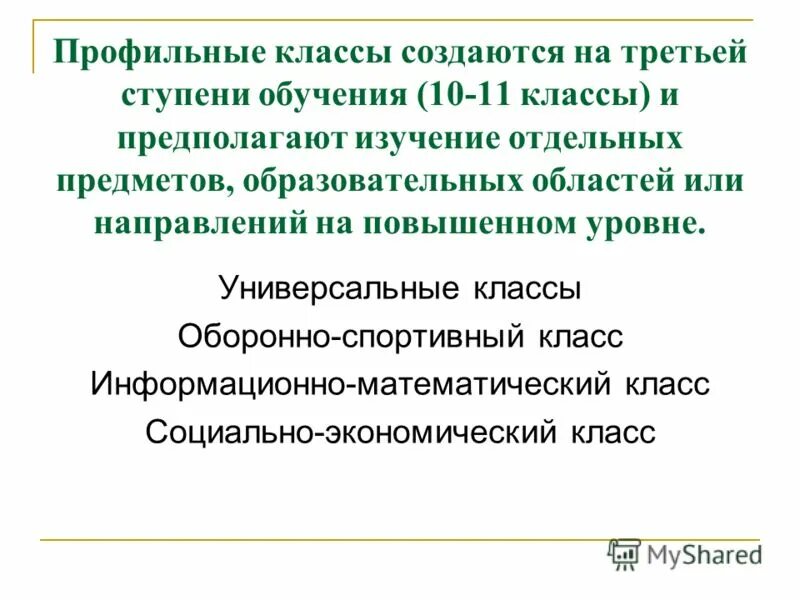 Профильные классы создаются на третьей ступени обучения (10-11 классы) и предполагают изучение отдельных предметов, образовательных областей или направлений на повышенном уровне.

Универсальные классы
Оборонно-спортивный класс
Информационно-математический класс
Социально-экономический класс

MyShared